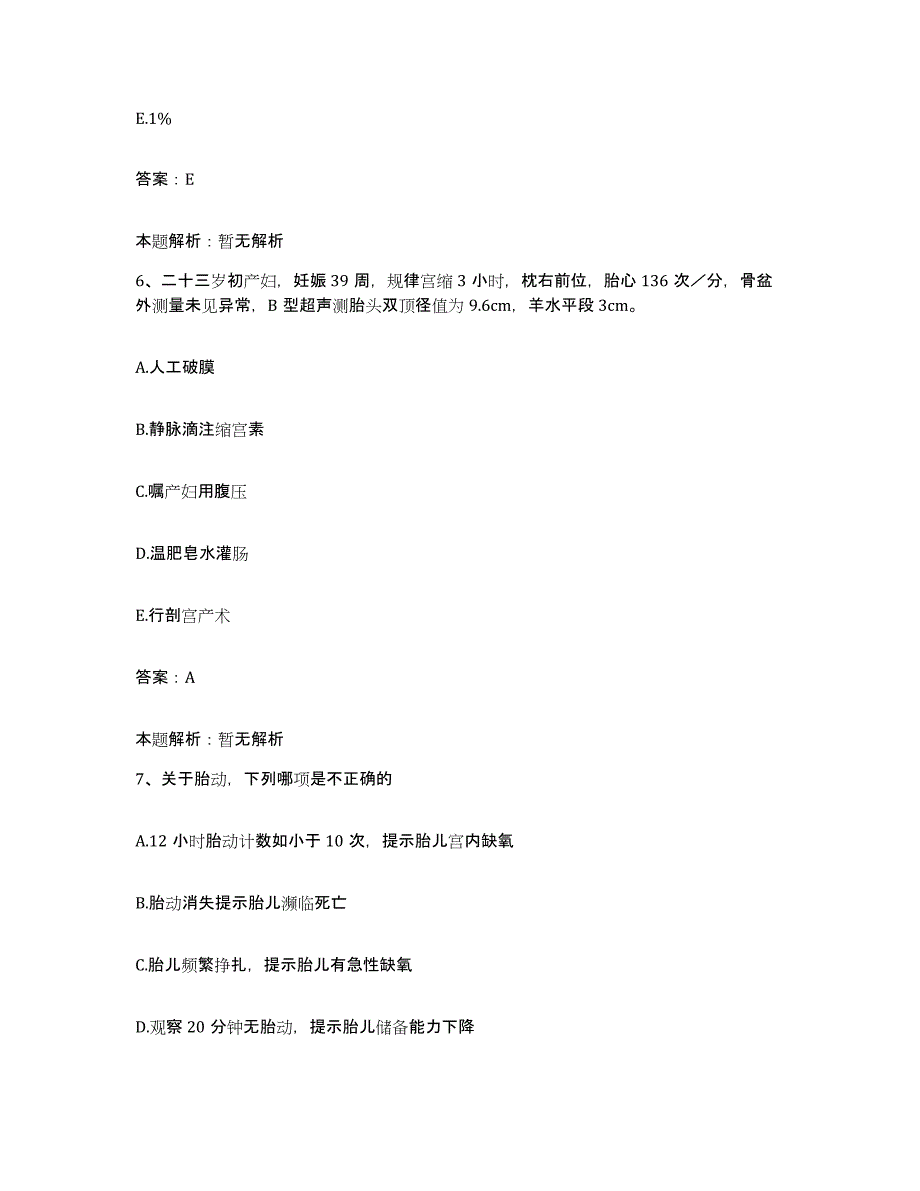 E.1%

答案：E

本题解析：暂无解析

6、二十三岁初产妇，妊娠 39 周，规律宫缩 3 小时，枕右前位，胎心 136 次／分，骨盆外测量未见异常，B 型超声测胎头双顶径值为 9.6cm，羊水平段 3cm。

A.人工破膜

B.静脉滴注缩宫素

C.嘱产妇用腹压

D.温肥皂水灌肠

E.行剖宫产术

答案：A

本题解析：暂无解析

7、关于胎动，下列哪项是不正确的

A.12 小时胎动计数如小于 10 次，提示胎儿宫内缺氧

B.胎动消失提示胎儿濒临死亡

C.胎儿频繁挣扎，提示胎儿有急性缺氧

D.观察 20 分钟无胎动，提示胎儿储备能力下降